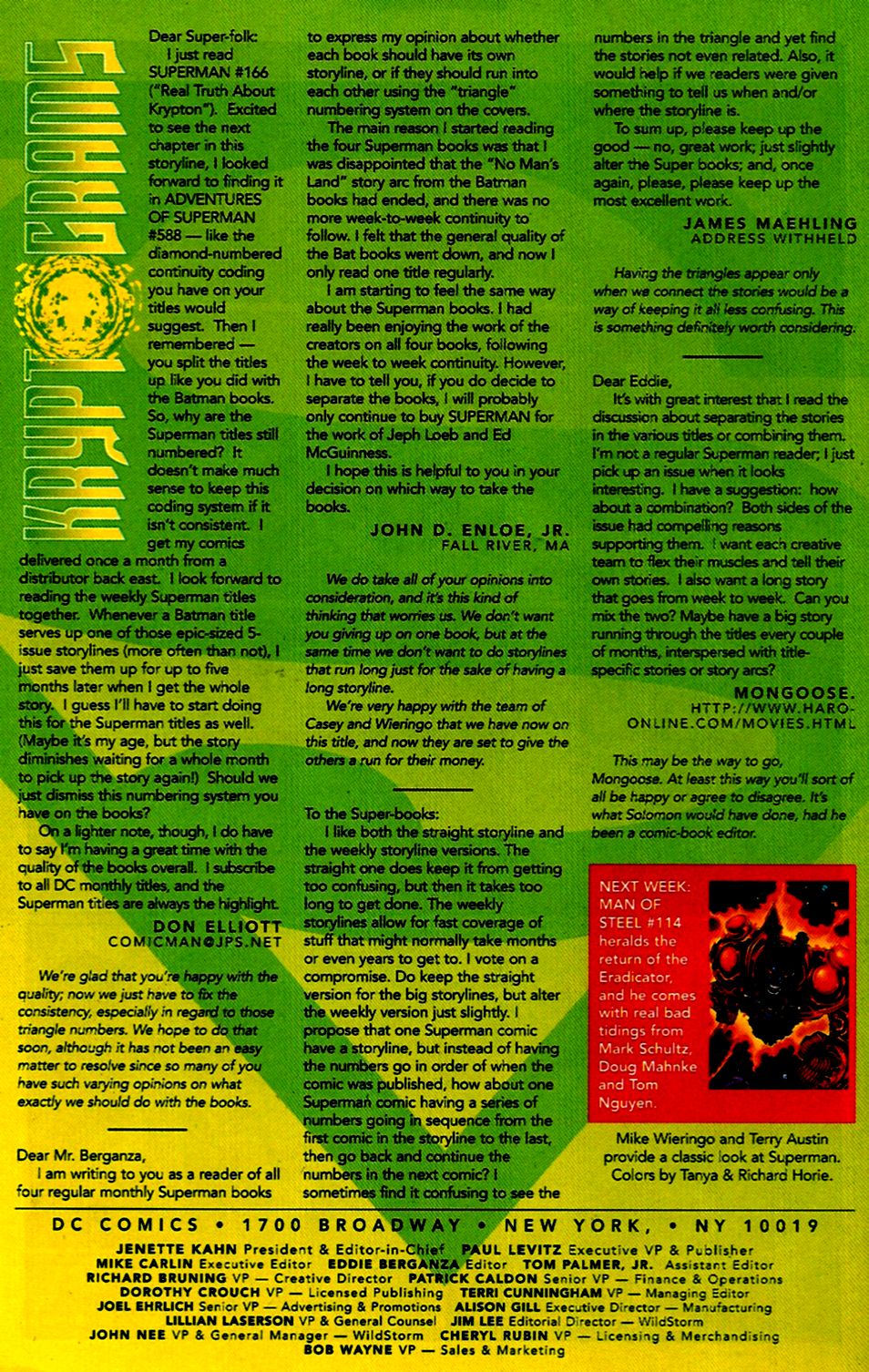 KRYPTOGRAMS

Dear Super-folk:

I just read SUPERMAN #166 ("Real Truth About Krypton"). Excited to see the next chapter in this storyline, I looked forward to finding it in ADVENTURES OF SUPERMAN #588 — like the diamond-numbered continuity coding you have on your titles would suggest. Then I remembered — you split the titles up like you did with the Batman books. So, why are the Superman titles still numbered? It doesn't make much sense to keep this coding system if it isn't consistent. I get my comics delivered once a month from a distributor back east. I look forward to reading the weekly Superman titles together. Whenever a Batman title serves up one of those epic-sized 5-issue storylines (more often than not), I just save them up for up to five months later when I get the whole story. I guess I'll have to start doing this for the Superman titles as well. (Maybe it's my age, but the story diminishes waiting for a whole month to pick up the story again!) Should we just dismiss this numbering system you have on the books?

On a lighter note, though, I do have to say I'm having a great time with the quality of the books overall. I subscribe to all DC monthly titles, and the Superman titles are always the highlight.

DON ELLIOTT
COMICMAN@JPS.NET

We're glad that you're happy with the quality; now we just have to fix the consistency, especially in regard to those triangle numbers. We hope to do that soon, although it has not been an easy matter to resolve since so many of you have such varying opinions on what exactly we should do with the books.

Dear Mr. Berganza,

I am writing to you as a reader of all four regular monthly Superman books to express my opinion about whether each book should have its own storyline, or if they should run into each other using the "triangle" numbering system on the covers.

The main reason I started reading the four Superman books was that I was disappointed that the "No Man's Land" story arc from the Batman books had ended, and there was no more week-to-week continuity to follow. I felt that the general quality of the Bat books went down, and now I only read one title regularly.

I am starting to feel the same way about the Superman books. I had really been enjoying the work of the creators on all four books, following the week to week continuity. However, I have to tell you, if you do decide to separate the books, I will probably only continue to buy SUPERMAN for the work of Jeph Loeb and Ed McGuinness.

I hope this is helpful to you in your decision on which way to take the books.

JOHN D. ENLOE, JR.
FALL RIVER, MA

We do take all of your opinions into consideration, and it's this kind of thinking that worries us. We don't want you giving up on one book, but at the same time we don't want to do storylines that run long just for the sake of having a long storyline.

We're very happy with the team of Casey and Wieringo that we have now on this title, and now they are set to give the others a run for their money.

To the Super-books:

I like both the straight storyline and the weekly storyline versions. The straight one does keep it from getting too confusing, but then it takes too long to get done. The weekly storylines allow for fast coverage of stuff that might normally take months or even years to get to. I vote on a compromise. Do keep the straight version for the big storylines, but alter the weekly version just slightly. I propose that one Superman comic have a storyline, but instead of having the numbers go in order of when the comic was published, how about one Superman comic having a series of numbers going in sequence from the first comic in the storyline to the last, then go back and continue the numbers in the next comic? I sometimes find it confusing to see the numbers in the triangle and yet find the stories not even related. Also, it would help if we readers were given something to tell us when and/or where the storyline is.

To sum up, please keep up the good — no, great work; just slightly alter the Super books; and, once again, please, please keep up the most excellent work.

JAMES MAEHLING
ADDRESS WITHHELD

Having the triangles appear only when we connect the stories would be a way of keeping it all less confusing. This is something definitely worth considering.

Dear Eddie,

It's with great interest that I read the discussion about separating the stories in the various titles or combining them. I'm not a regular Superman reader; I just pick up an issue when it looks interesting. I have a suggestion: how about a combination? Both sides of the issue had compelling reasons supporting them. I want each creative team to flex their muscles and tell their own stories. I also want a long story that goes from week to week. Can you mix the two? Maybe have a big story running through the titles every couple of months, interspersed with title-specific stories or story arcs?

MONGOOSE.
HTTP://WWW.HARO-ONLINE.COM/MOVIES.HTML

This may be the way to go, Mongoose. At least this way you'll sort of all be happy or agree to disagree. It's what Solomon would have done, had he been a comic-book editor.

NEXT WEEK: MAN OF STEEL #114 heralds the return of the Eradicator, and he comes with real bad tidings from Mark Schultz, Doug Mahnke and Tom Nguyen.

Mike Wieringo and Terry Austin provide a classic look at Superman. Colors by Tanya & Richard Horie.

DC COMICS • 1700 BROADWAY • NEW YORK, • NY 10019
JENETTE KAHN President & Editor-in-Chief PAUL LEVITZ Executive VP & Publisher
MIKE CARLIN Executive Editor EDDIE BERGANZA Editor TOM PALMER, JR. Assistant Editor
RICHARD BRUNING VP — Creative Director PATRICK CALDON Senior VP — Finance & Operations
DOROTHY CROUCH VP — Licensed Publishing TERRI CUNNINGHAM VP — Managing Editor
JOEL EHRLICH Senior VP — Advertising & Promotions ALISON GILL Executive Director — Manufacturing
LILLIAN LASERSON VP & General Counsel JIM LEE Editorial Director — WildStorm
JOHN NEE VP & General Manager — WildStorm CHERYL RUBIN VP — Licensing & Merchandising
BOB WAYNE VP — Sales & Marketing